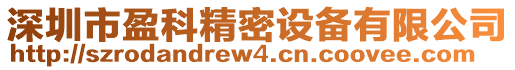 深圳市盈科精密设备有限公司
http://szrodandrew4.cn.coovee.com